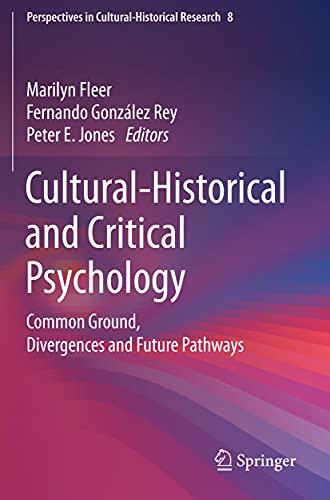 Perspectives in Cultural-Historical Research 8

Marilyn Fleer
Fernando González Rey
Peter E. Jones Editors

Cultural-Historical and Critical Psychology

Common Ground, Divergences and Future Pathways

Springer